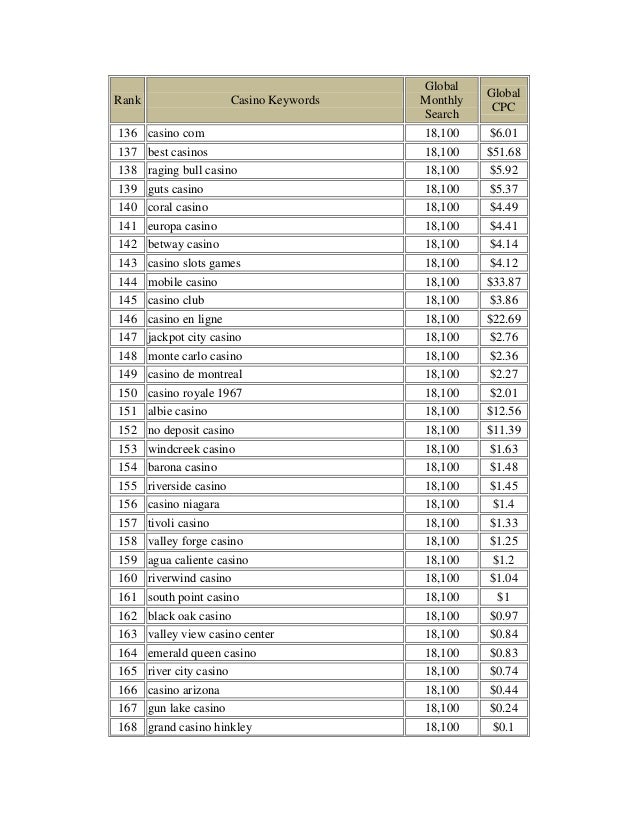 | Rank | Casino Keywords | Global Monthly Search | Global CPC |
|---|---|---|---|
| 136 | casino com | 18,100 | \$6.01 |
| 137 | best casinos | 18,100 | \$51.68 |
| 138 | raging bull casino | 18,100 | \$5.92 |
| 139 | guts casino | 18,100 | \$5.37 |
| 140 | coral casino | 18,100 | \$4.49 |
| 141 | europa casino | 18,100 | \$4.41 |
| 142 | betway casino | 18,100 | \$4.14 |
| 143 | casino slots games | 18,100 | \$4.12 |
| 144 | mobile casino | 18,100 | \$33.87 |
| 145 | casino club | 18,100 | \$3.86 |
| 146 | casino en ligne | 18,100 | \$22.69 |
| 147 | jackpot city casino | 18,100 | \$2.76 |
| 148 | monte carlo casino | 18,100 | \$2.36 |
| 149 | casino de montreal | 18,100 | \$2.27 |
| 150 | casino royale 1967 | 18,100 | \$2.01 |
| 151 | albie casino | 18,100 | \$12.56 |
| 152 | no deposit casino | 18,100 | \$11.39 |
| 153 | windcreek casino | 18,100 | \$1.63 |
| 154 | barona casino | 18,100 | \$1.48 |
| 155 | riverside casino | 18,100 | \$1.45 |
| 156 | casino niagara | 18,100 | \$1.4 |
| 157 | tivoli casino | 18,100 | \$1.33 |
| 158 | valley forge casino | 18,100 | \$1.25 |
| 159 | agua caliente casino | 18,100 | \$1.2 |
| 160 | riverwind casino | 18,100 | \$1.04 |
| 161 | south point casino | 18,100 | \$1 |
| 162 | black oak casino | 18,100 | \$0.97 |
| 163 | valley view casino center | 18,100 | \$0.84 |
| 164 | emerald queen casino | 18,100 | \$0.83 |
| 165 | river city casino | 18,100 | \$0.74 |
| 166 | casino arizona | 18,100 | \$0.44 |
| 167 | gun lake casino | 18,100 | \$0.24 |
| 168 | grand casino hinkley | 18,100 | \$0.1 |